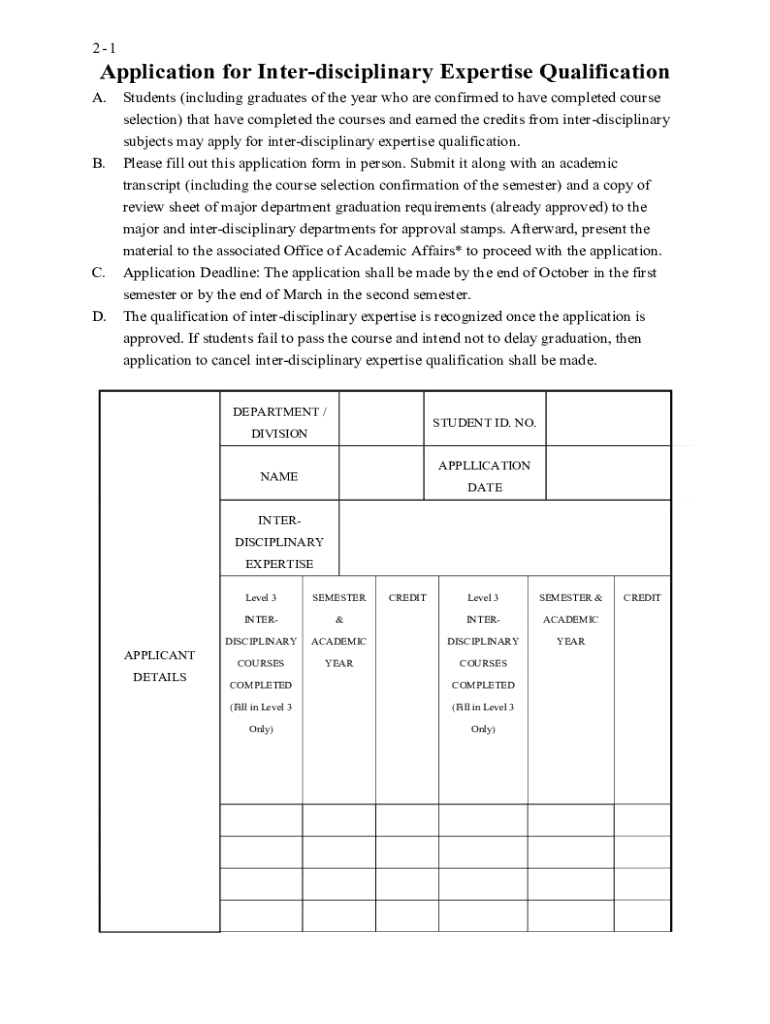 2-1

Application for Inter-disciplinary Expertise Qualification

A. Students (including graduates of the year who are confirmed to have completed course selection) that have completed the courses and earned the credits from inter-disciplinary subjects may apply for inter-disciplinary expertise qualification.

B. Please fill out this application form in person. Submit it along with an academic transcript (including the course selection confirmation of the semester) and a copy of review sheet of major department graduation requirements (already approved) to the major and inter-disciplinary departments for approval stamps. Afterward, present the material to the associated Office of Academic Affairs* to proceed with the application.

C. Application Deadline: The application shall be made by the end of October in the first semester or by the end of March in the second semester.

D. The qualification of inter-disciplinary expertise is recognized once the application is approved. If students fail to pass the course and intend not to delay graduation, then application to cancel inter-disciplinary expertise qualification shall be made.

| APPLICANT DETAILS | DEPARTMENT / DIVISION | | | STUDENT ID. NO. | | |
|---|---|---|---|---|---|---|
| | NAME | | | APPLLICATION DATE | | |
| | INTER-DISCIPLINARY EXPERTISE | | | | | |
| | Level 3 INTER-DISCIPLINARY COURSES COMPLETED (Fill in Level 3 Only) | SEMESTER & ACADEMIC YEAR | CREDIT | Level 3 INTER-DISCIPLINARY COURSES COMPLETED (Fill in Level 3 Only) | SEMESTER & ACADEMIC YEAR | CREDIT |
| | | | | | | |
| | | | | | | |
| | | | | | | |
| | | | | | | |